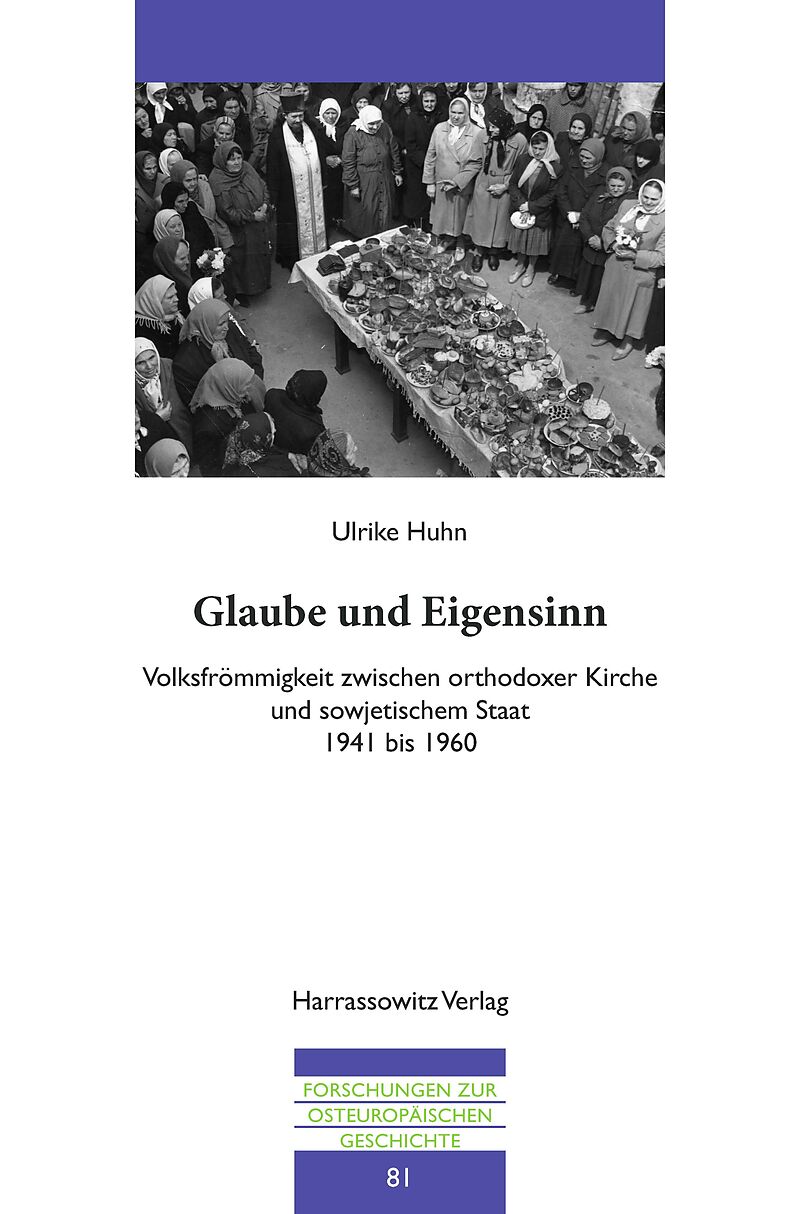 Ulrike Huhn

Glaube und Eigensinn

Volksfrömmigkeit zwischen orthodoxer Kirche und sowjetischem Staat 1941 bis 1960

Harrassowitz Verlag

FORSCHUNGEN ZUR OSTEUROPÄISCHEN GESCHICHTE

81